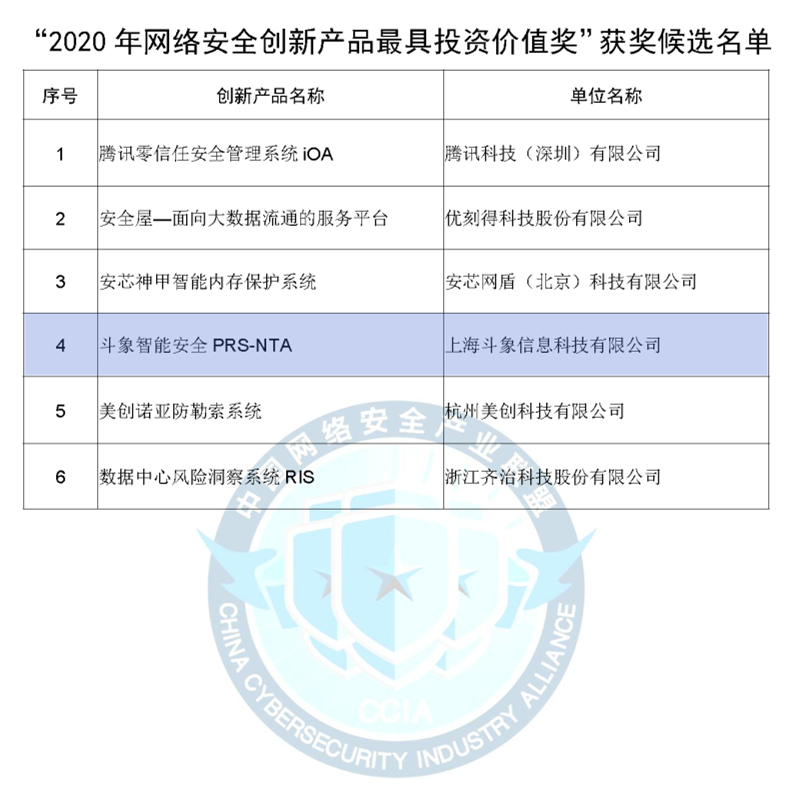 “2020 年网络安全创新产品最具投资价值奖”获奖候选名单

| 序号 | 创新产品名称 | 单位名称 |
|---|---|---|
| 1 | 腾讯零信任安全管理系统 iOA | 腾讯科技（深圳）有限公司 |
| 2 | 安全屋—面向大数据流通的服务平台 | 优刻得科技股份有限公司 |
| 3 | 安芯神甲智能内存保护系统 | 安芯网盾（北京）科技有限公司 |
| 4 | 斗象智能安全 PRS-NTA | 上海斗象信息科技有限公司 |
| 5 | 美创诺亚防勒索系统 | 杭州美创科技有限公司 |
| 6 | 数据中心风险洞察系统 RIS | 浙江齐治科技股份有限公司 |

中国网络安全产业联盟
CHINA CYBERSECURITY INDUSTRY ALLIANCE
CCIA